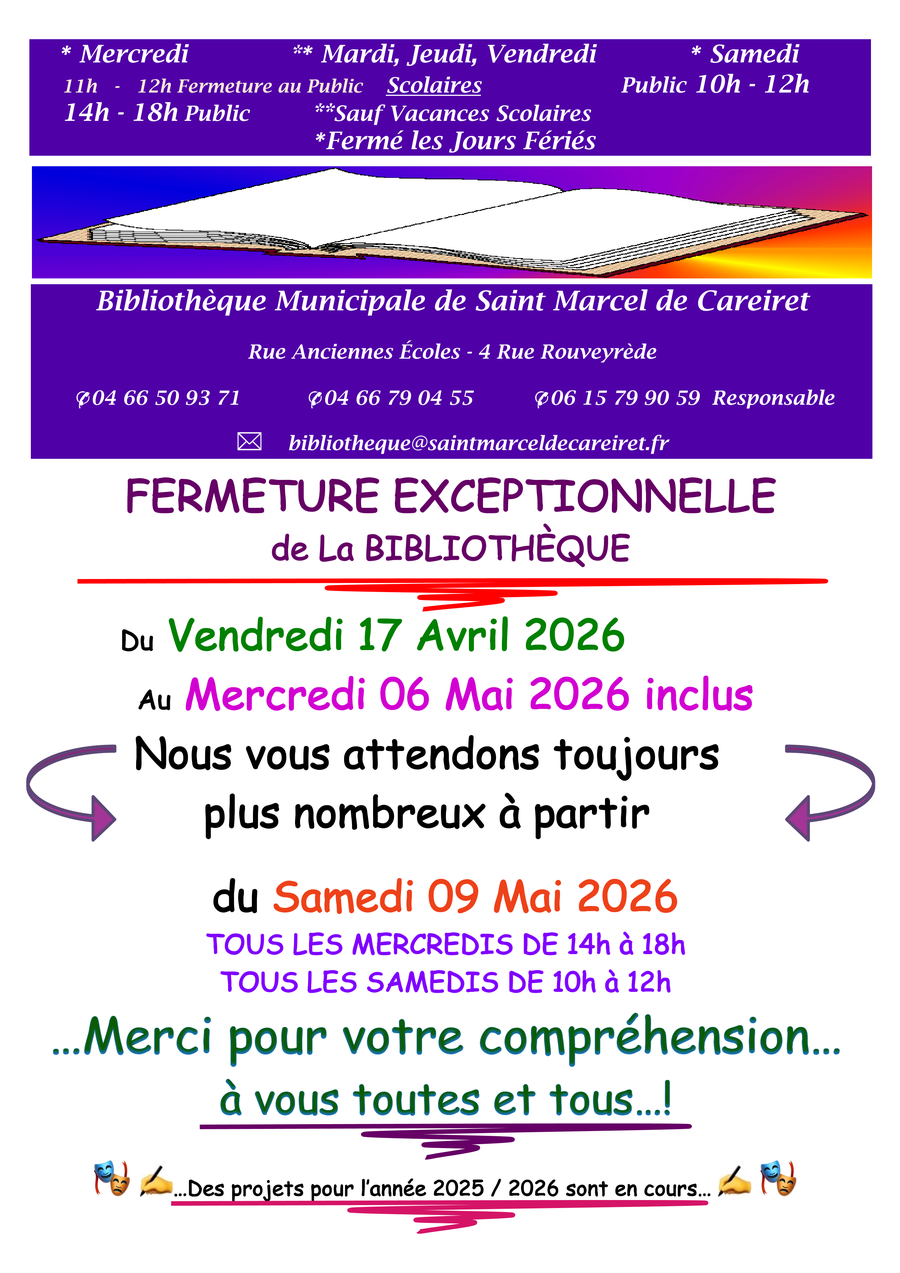 * Mercredi
11h - 12h Fermeture au Public
14h - 18h Public

** Mardi, Jeudi, Vendredi
Scolaires
**Sauf Vacances Scolaires
*Fermé les Jours Fériés

* Samedi
Public 10h - 12h

Bibliothèque Municipale de Saint Marcel de Careiret

Rue Anciennes Écoles - 4 Rue Rouveyrède

✆04 66 50 93 71 ✆04 66 79 04 55 ✆06 15 79 90 59 Responsable

✉ bibliotheque@saintmarceldecareiret.fr

FERMETURE EXCEPTIONNELLE
de La BIBLIOTHÈQUE

Du Vendredi 17 Avril 2026
Au Mercredi 06 Mai 2026 inclus

Nous vous attendons toujours plus nombreux à partir

du Samedi 09 Mai 2026
TOUS LES MERCREDIS DE 14h à 18h
TOUS LES SAMEDIS DE 10h à 12h

...Merci pour votre compréhension...
à vous toutes et tous...!

...Des projets pour l'année 2025 / 2026 sont en cours...